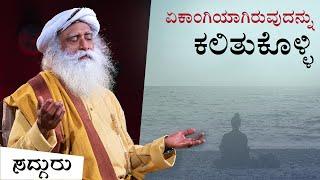 ಏಕಾಂಗಿಯಾಗಿರುವುದನ್ನು
ಕಲಿತುಕೊಳ್ಳಿ

ಸದ್ಗುರು